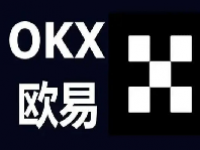 OKX
欧易